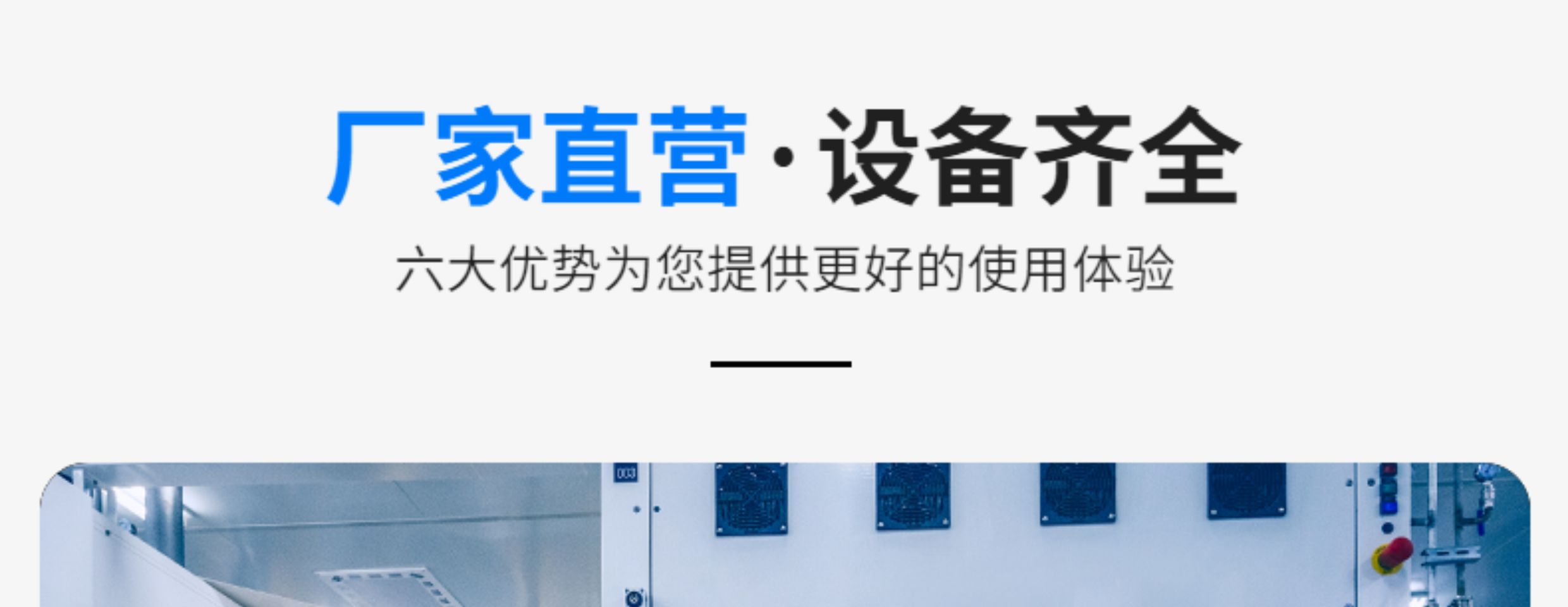 厂家直营·设备齐全

六大优势为您提供更好的使用体验

003